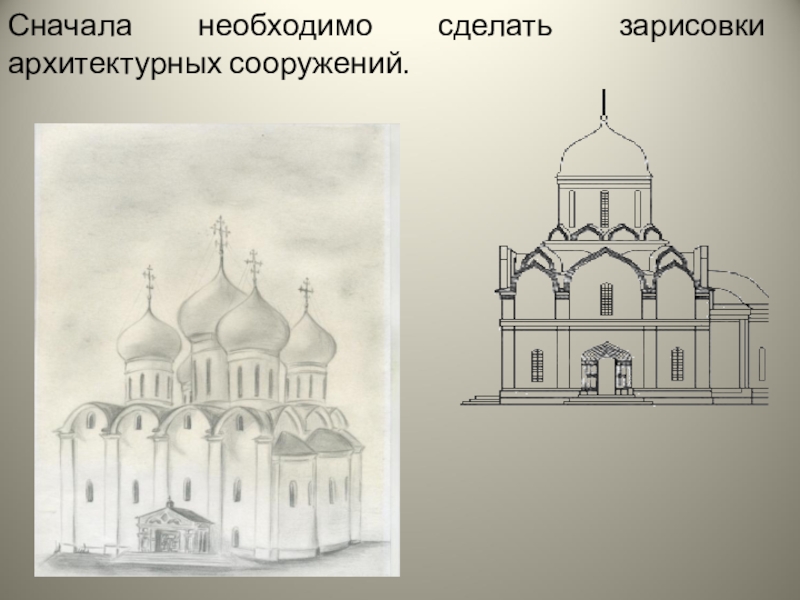 Сначала необходимо сделать зарисовки архитектурных сооружений.